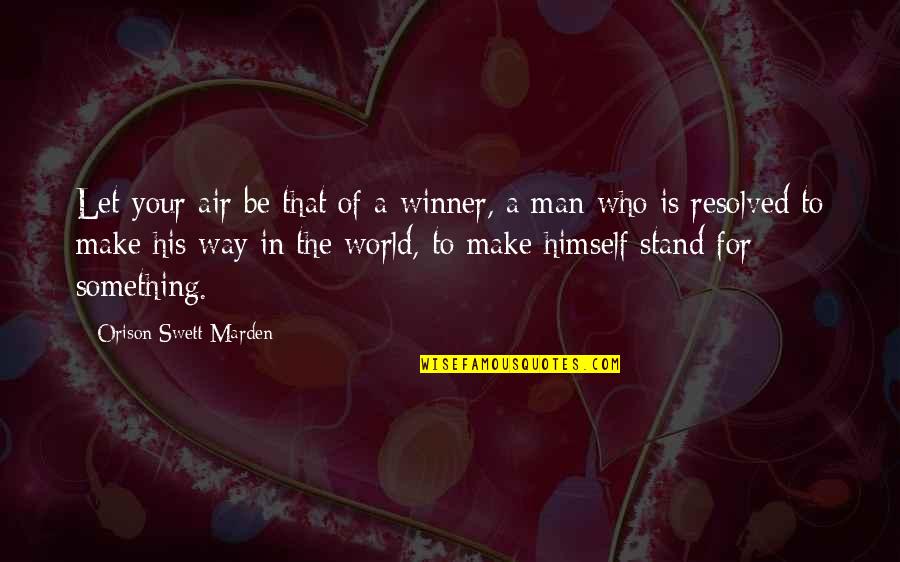 Let your air be that of a winner, a man who is resolved to make his way in the world, to make himself stand for something.

Orison Swett Marden

WISEFAMOUSQUOTES.COM